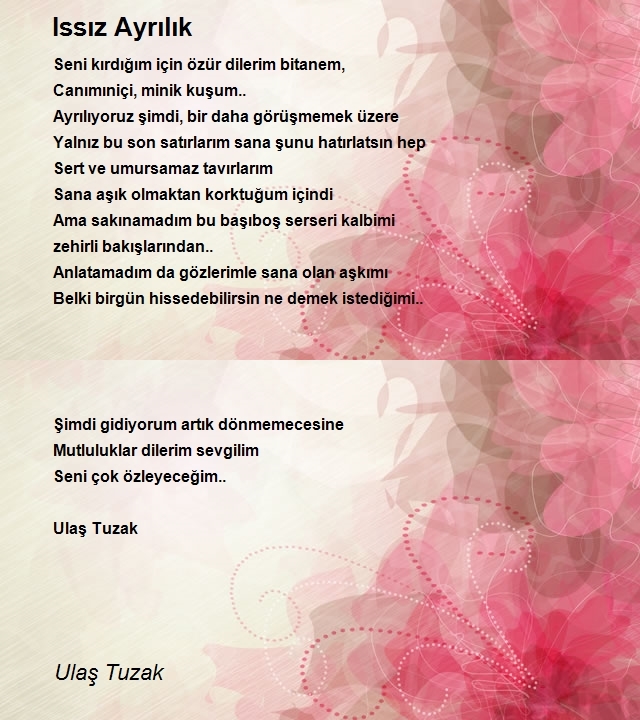 Issız Ayrılık

Seni kırdığım için özür dilerim bitanem,
Canımıniçi, minik kuşum..
Ayrılıyoruz şimdi, bir daha görüşmemek üzere
Yalnız bu son satırlarım sana şunu hatırlatsın hep
Sert ve umursamaz tavırlarım
Sana aşık olmaktan korktuğum içindi
Ama sakınamadım bu başıboş serseri kalbimi
zehirli bakışlarından..
Anlatamadım da gözlerimle sana olan aşkımı
Belki birgün hissedebilirsin ne demek istediğimi..

Şimdi gidiyorum artık dönmemecesine
Mutluluklar dilerim sevgilim
Seni çok özleyeceğim..

Ulaş Tuzak

Ulaş Tuzak